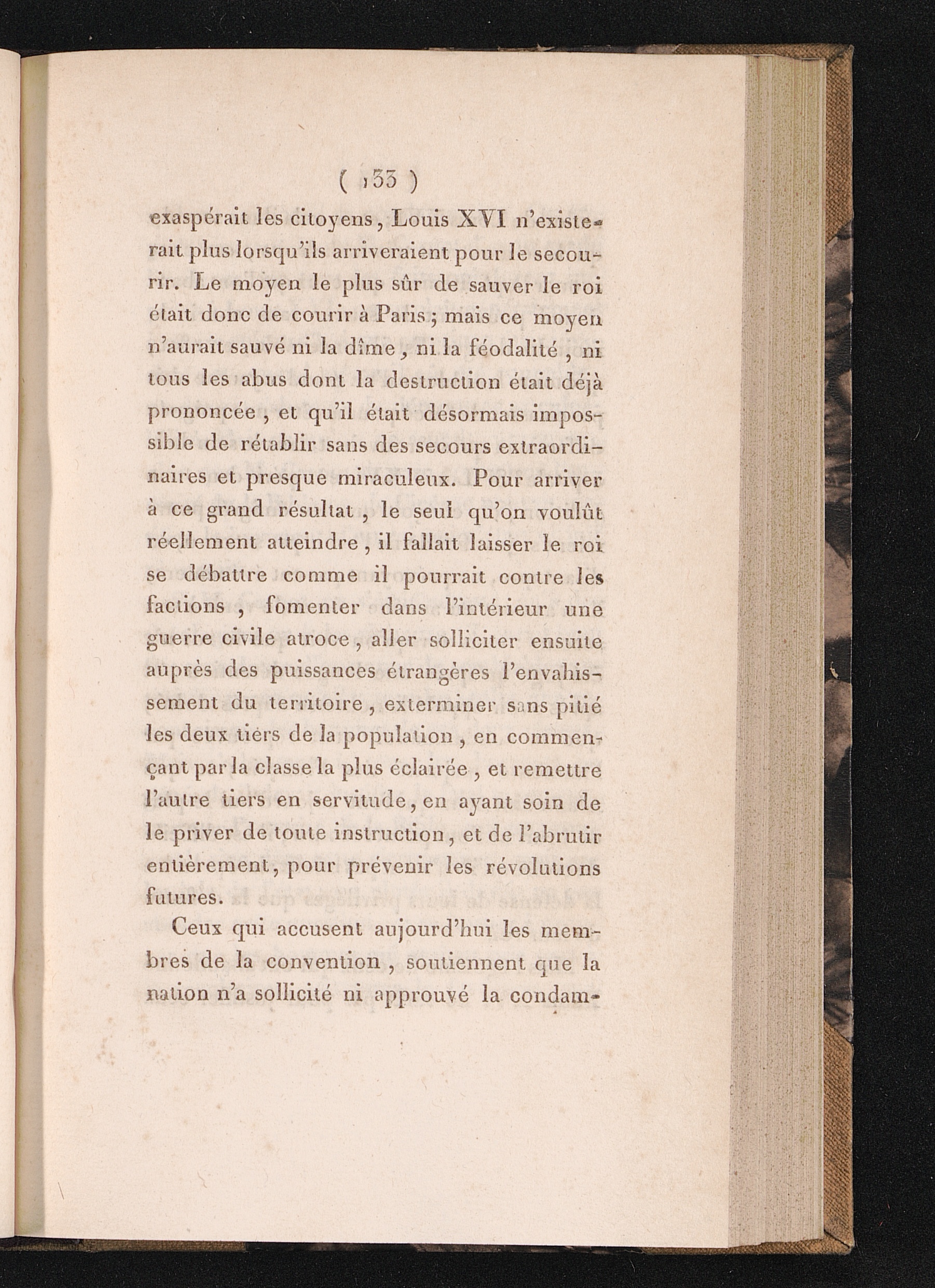 ( 133 )

exaspérait les citoyens, Louis XVI n'existerait plus lorsqu'ils arriveraient pour le secourir. Le moyen le plus sûr de sauver le roi était donc de courir à Paris; mais ce moyen n'aurait sauvé ni la dîme, ni la féodalité, ni tous les abus dont la destruction était déjà prononcée, et qu'il était désormais impossible de rétablir sans des secours extraordinaires et presque miraculeux. Pour arriver à ce grand résultat, le seul qu'on voulût réellement atteindre, il fallait laisser le roi se débattre comme il pourrait contre les factions, fomenter dans l'intérieur une guerre civile atroce, aller solliciter ensuite auprès des puissances étrangères l'envahissement du territoire, exterminer sans pitié les deux tiers de la population, en commençant par la classe la plus éclairée, et remettre l'autre tiers en servitude, en ayant soin de le priver de toute instruction, et de l'abrutir entièrement, pour prévenir les révolutions futures.

Ceux qui accusent aujourd'hui les membres de la convention, soutiennent que la nation n'a sollicité ni approuvé la condam-